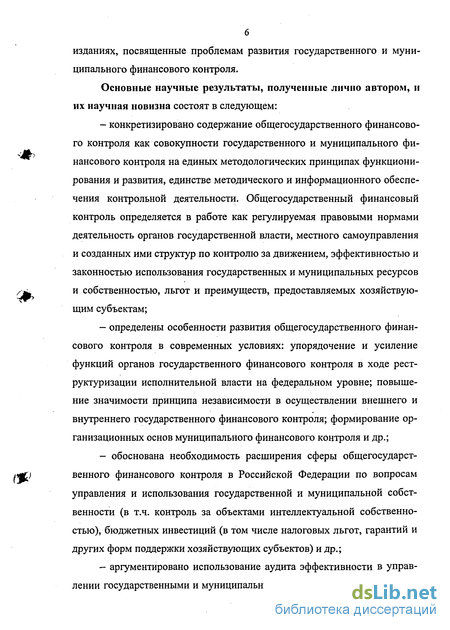 6

изданиях, посвященные проблемам развития государственного и муниципального финансового контроля.

Основные научные результаты, полученные лично автором, и их научная новизна состоят в следующем:

– конкретизировано содержание общегосударственного финансового контроля как совокупности государственного и муниципального финансового контроля на единых методологических принципах функционирования и развития, единстве методического и информационного обеспечения контрольной деятельности. Общегосударственный финансовый контроль определяется в работе как регулируемая правовыми нормами деятельность органов государственной власти, местного самоуправления и созданных ими структур по контролю за движением, эффективностью и законностью использования государственных и муниципальных ресурсов и собственностью, льгот и преимуществ, предоставляемых хозяйствующим субъектам;

– определены особенности развития общегосударственного финансового контроля в современных условиях: упорядочение и усиление функций органов государственного финансового контроля в ходе реструктуризации исполнительной власти на федеральном уровне; повышение значимости принципа независимости в осуществлении внешнего и внутреннего государственного финансового контроля; формирование организационных основ муниципального финансового контроля и др.;

– обоснована необходимость расширения сферы общегосударственного финансового контроля в Российской Федерации по вопросам управления и использования государственной и муниципальной собственности (в т.ч. контроль за объектами интеллектуальной собственностью), бюджетных инвестиций (в том числе налоговых льгот, гарантий и других форм поддержки хозяйствующих субъектов) и др.;

– аргументировано использование аудита эффективности в управлении государственными и муниципальн

dsLib.net
библиотека диссертаций